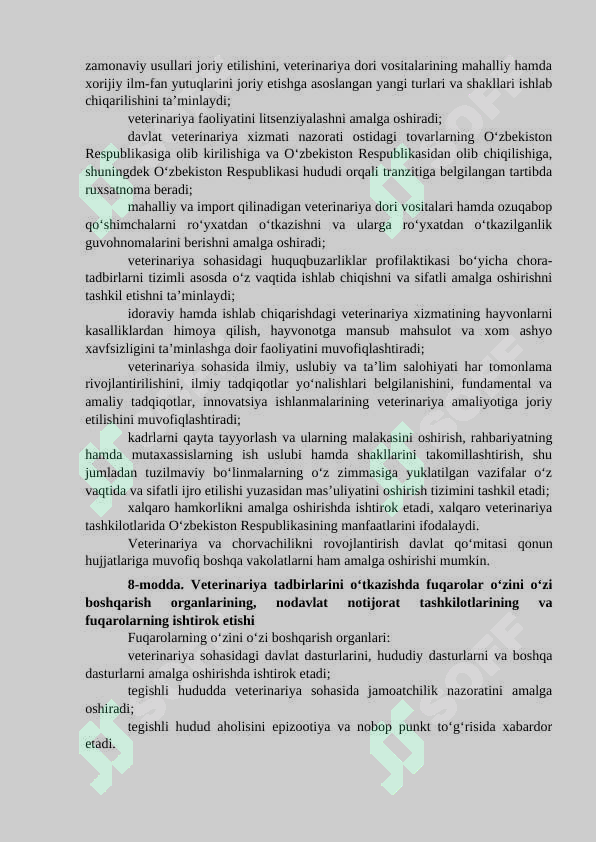 zamonaviy usullari joriy etilishini, veterinariya dori vositalarining mahalliy hamda xorijiy ilm-fan yutuqlarini joriy etishga asoslangan yangi turlari va shakllari ishlab chiqarilishini ta’minlaydi;

veterinariya faoliyatini litsenziyalashni amalga oshiradi;

davlat veterinariya xizmati nazorati ostidagi tovarlarning O‘zbekiston Respublikasiga olib kirilishiga va O‘zbekiston Respublikasidan olib chiqilishiga, shuningdek O‘zbekiston Respublikasi hududi orqali tranzitiga belgilangan tartibda ruxsatnoma beradi;

mahalliy va import qilinadigan veterinariya dori vositalari hamda ozuqabop qo‘shimchalarni ro‘yxatdan o‘tkazishni va ularga ro‘yxatdan o‘tkazilganlik guvohnomalarini berishni amalga oshiradi;

veterinariya sohasidagi huquqbuzarliklar profilaktikasi bo‘yicha chora-tadbirlarni tizimli asosda o‘z vaqtida ishlab chiqishni va sifatli amalga oshirishni tashkil etishni ta’minlaydi;

idoraviy hamda ishlab chiqarishdagi veterinariya xizmatining hayvonlarni kasalliklardan himoya qilish, hayvonotga mansub mahsulot va xom ashyo xavfsizligini ta’minlashga doir faoliyatini muvofiqlashtiradi;

veterinariya sohasida ilmiy, uslubiy va ta’lim salohiyati har tomonlama rivojlantirilishini, ilmiy tadqiqotlar yo‘nalishlari belgilanishini, fundamental va amaliy tadqiqotlar, innovatsiya ishlanmalarining veterinariya amaliyotiga joriy etilishini muvofiqlashtiradi;

kadrlarni qayta tayyorlash va ularning malakasini oshirish, rahbariyatning hamda mutaxassislarning ish uslubi hamda shakllarini takomillashtirish, shu jumladan tuzilmaviy bo‘linmalarning o‘z zimmasiga yuklatilgan vazifalar o‘z vaqtida va sifatli ijro etilishi yuzasidan mas’uliyatini oshirish tizimini tashkil etadi;

xalqaro hamkorlikni amalga oshirishda ishtirok etadi, xalqaro veterinariya tashkilotlarida O‘zbekiston Respublikasining manfaatlarini ifodalaydi.

Veterinariya va chorvachilikni rovojlantirish davlat qo‘mitasi qonun hujjatlariga muvofiq boshqa vakolatlarni ham amalga oshirishi mumkin.

8-modda. Veterinariya tadbirlarini o‘tkazishda fuqarolar o‘zini o‘zi boshqarish organlarining, nodavlat notijorat tashkilotlarining va fuqarolarning ishtirok etishi

Fuqarolarning o‘zini o‘zi boshqarish organlari:

veterinariya sohasidagi davlat dasturlarini, hududiy dasturlarni va boshqa dasturlarni amalga oshirishda ishtirok etadi;

tegishli hududda veterinariya sohasida jamoatchilik nazoratini amalga oshiradi;

tegishli hudud aholisini epizootiya va nobop punkt to‘g‘risida xabardor etadi.